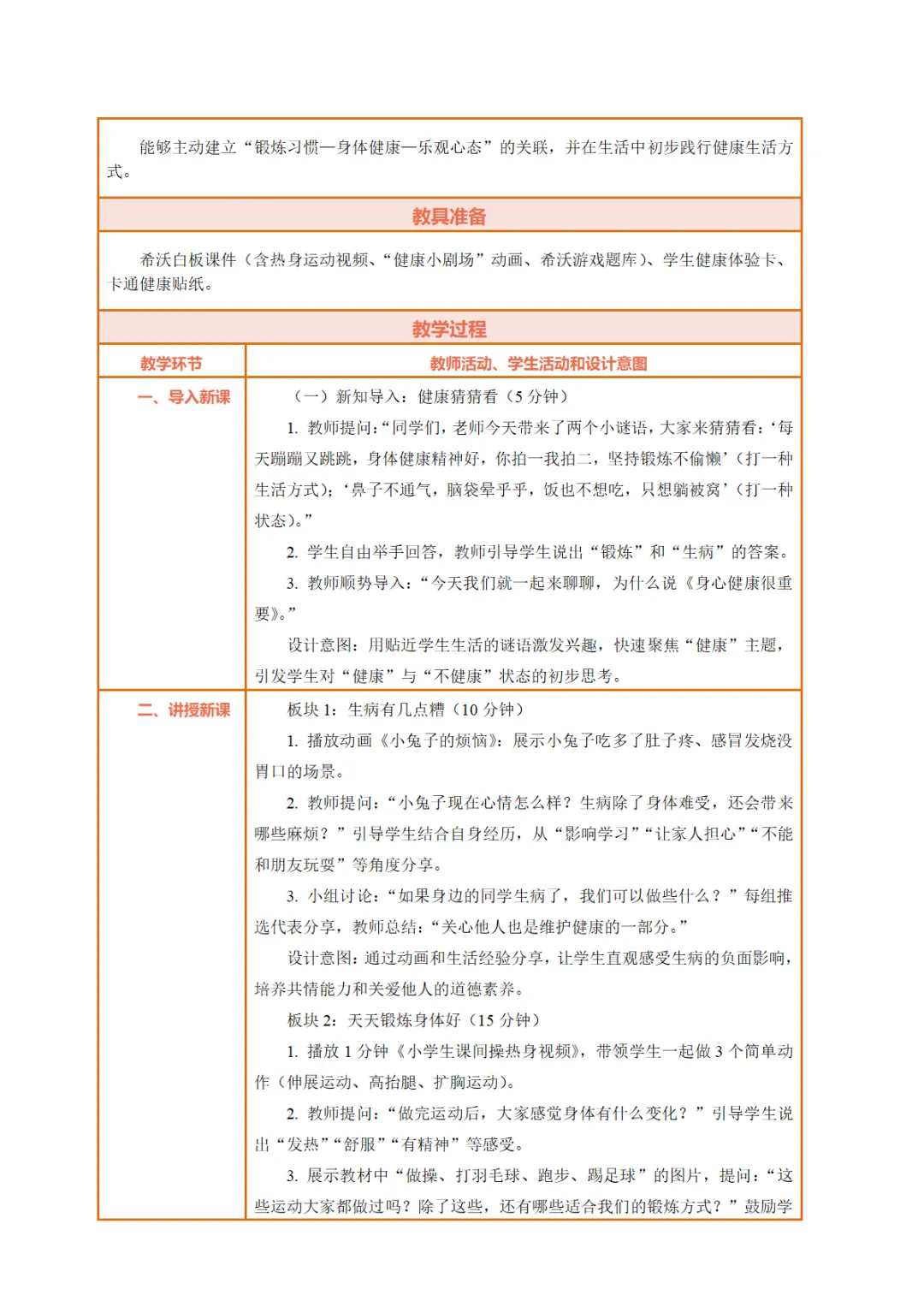 能够主动建立“锻炼习惯—身体健康—乐观心态”的关联，并在生活中初步践行健康生活方式。

教具准备

希沃白板课件（含热身运动视频、“健康小剧场”动画、希沃游戏题库）、学生健康体验卡、卡通健康贴纸。

教学过程

| 教学环节 | 教师活动、学生活动和设计意图 |
|---|---|
| 一、导入新课 | （一）新知导入：健康猜猜看（5 分钟）<br>1. 教师提问：“同学们，老师今天带来了两个小谜语，大家来猜猜看：‘每天蹦蹦又跳跳，身体健康精神好，你拍一我拍二，坚持锻炼不偷懒’（打一种生活方式）；‘鼻子不通气，脑袋晕乎乎，饭也不想吃，只想躺被窝’（打一种状态）。”<br>2. 学生自由举手回答，教师引导学生说出“锻炼”和“生病”的答案。<br>3. 教师顺势导入：“今天我们就一起来聊聊，为什么说《身心健康很重要》。”<br>设计意图：用贴近学生生活的谜语激发兴趣，快速聚焦“健康”主题，引发学生对“健康”与“不健康”状态的初步思考。 |
| 二、讲授新课 | 板块 1：生病有几点糟（10 分钟）<br>1. 播放动画《小兔子的烦恼》：展示小兔子吃多了肚子疼、感冒发烧没胃口的场景。<br>2. 教师提问：“小兔子现在心情怎么样？生病除了身体难受，还会带来哪些麻烦？”引导学生结合自身经历，从“影响学习”“让家人担心”“不能和朋友玩耍”等角度分享。<br>3. 小组讨论：“如果身边的同学生病了，我们可以做些什么？”每组推选代表分享，教师总结：“关心他人也是维护健康的一部分。”<br>设计意图：通过动画和生活经验分享，让学生直观感受生病的负面影响，培养共情能力和关爱他人的道德素养。<br>板块 2：天天锻炼身体好（15 分钟）<br>1. 播放 1 分钟《小学生课间操热身视频》，带领学生一起做 3 个简单动作（伸展运动、高抬腿、扩胸运动）。<br>2. 教师提问：“做完运动后，大家感觉身体有什么变化？”引导学生说出“发热”“舒服”“有精神”等感受。<br>3. 展示教材中“做操、打羽毛球、跑步、踢足球”的图片，提问：“这些运动大家都做过吗？除了这些，还有哪些适合我们的锻炼方式？”鼓励学 |